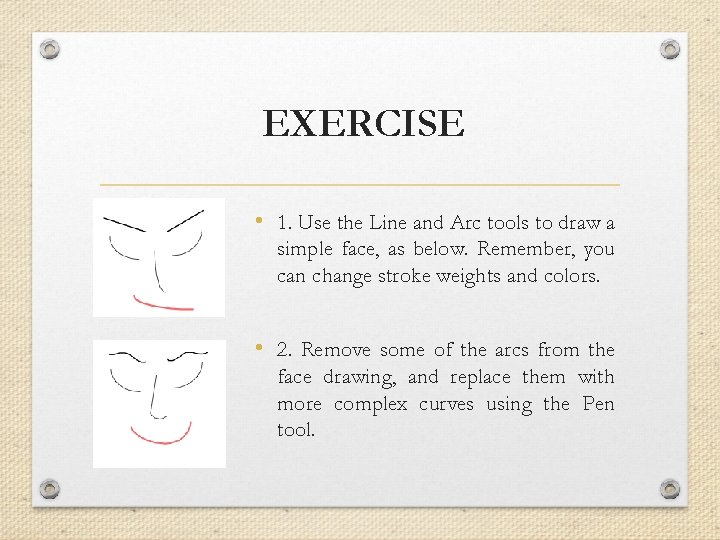 EXERCISE

• 1. Use the Line and Arc tools to draw a simple face, as below. Remember, you can change stroke weights and colors.

• 2. Remove some of the arcs from the face drawing, and replace them with more complex curves using the Pen tool.